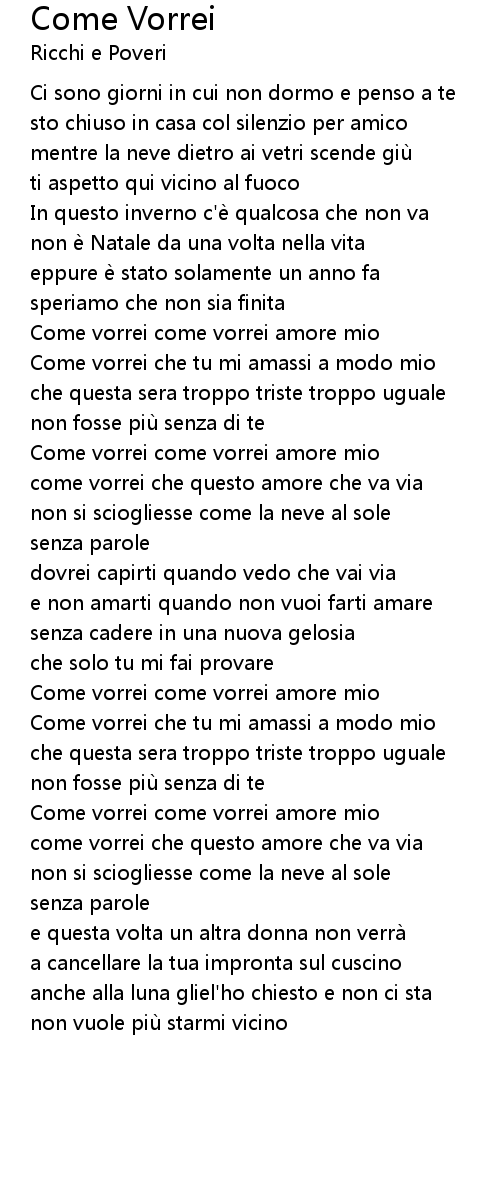 Come Vorrei
Ricchi e Poveri

Ci sono giorni in cui non dormo e penso a te
sto chiuso in casa col silenzio per amico
mentre la neve dietro ai vetri scende giù
ti aspetto qui vicino al fuoco
In questo inverno c'è qualcosa che non va
non è Natale da una volta nella vita
eppure è stato solamente un anno fa
speriamo che non sia finita
Come vorrei come vorrei amore mio
Come vorrei che tu mi amassi a modo mio
che questa sera troppo triste troppo uguale
non fosse più senza di te
Come vorrei come vorrei amore mio
come vorrei che questo amore che va via
non si sciogliesse come la neve al sole
senza parole
dovrei capirti quando vedo che vai via
e non amarti quando non vuoi farti amare
senza cadere in una nuova gelosia
che solo tu mi fai provare
Come vorrei come vorrei amore mio
Come vorrei che tu mi amassi a modo mio
che questa sera troppo triste troppo uguale
non fosse più senza di te
Come vorrei come vorrei amore mio
come vorrei che questo amore che va via
non si sciogliesse come la neve al sole
senza parole
e questa volta un altra donna non verrà
a cancellare la tua impronta sul cuscino
anche alla luna gliel'ho chiesto e non ci sta
non vuole più starmi vicino